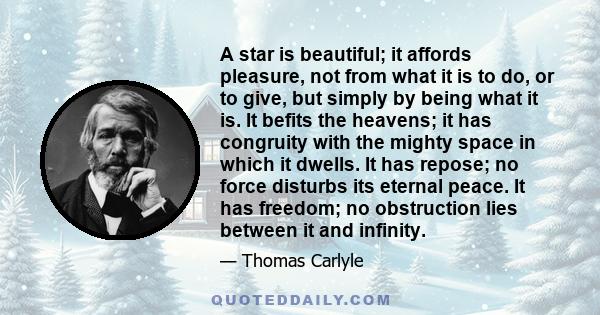 A star is beautiful; it affords pleasure, not from what it is to do, or to give, but simply by being what it is. It befits the heavens; it has congruity with the mighty space in which it dwells. It has repose; no force disturbs its eternal peace. It has freedom; no obstruction lies between it and infinity.

— Thomas Carlyle

QUOTEDDAILY.COM